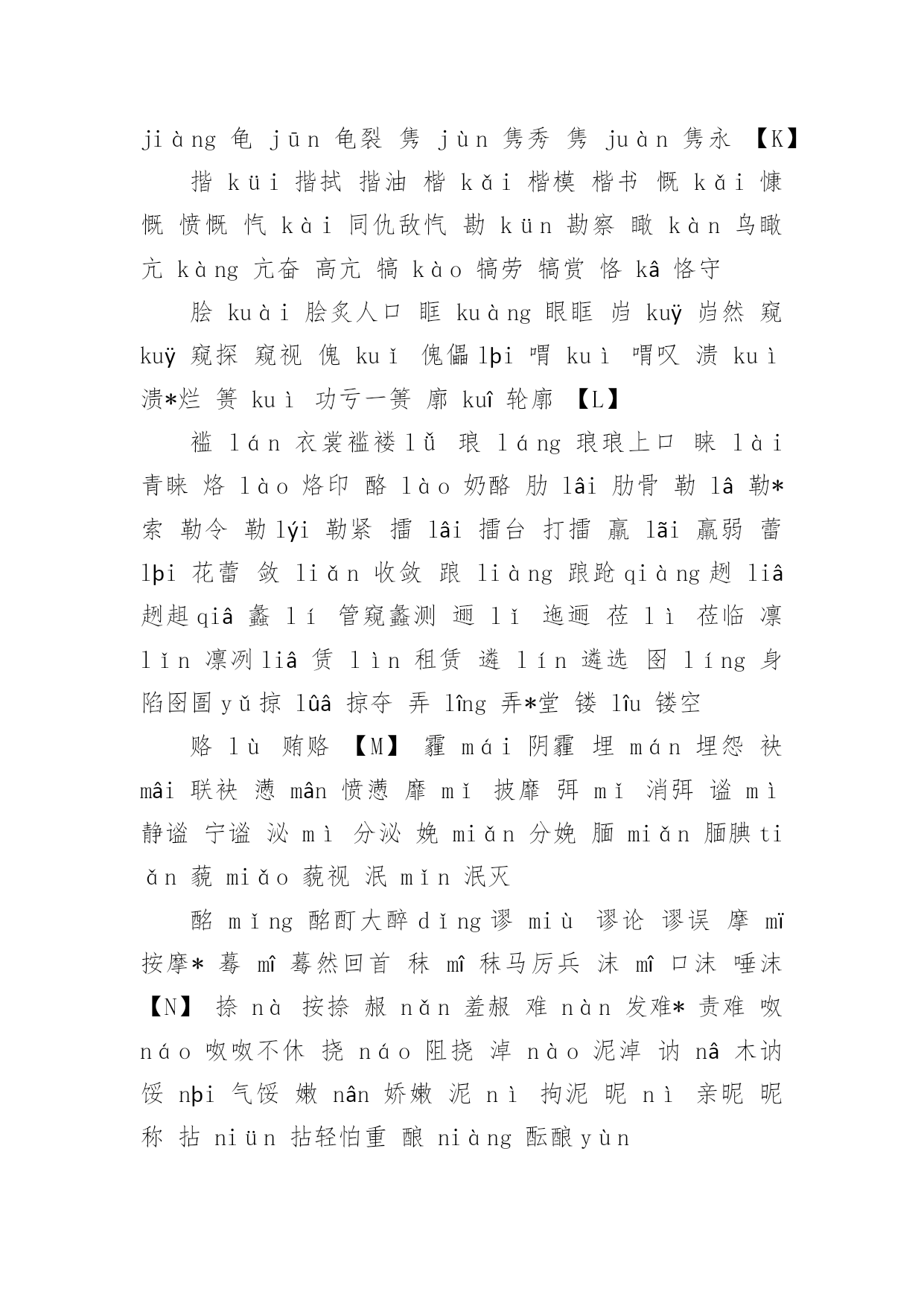 jiàng 龟 jūn 龟裂 隽 jùn 隽秀 隽 juàn 隽永 【K】

揩 küi 揩拭 揩油 楷 kǎi 楷模 楷书 慨 kǎi 慷慨 愤慨 忾 kài 同仇敌忾 勘 kün 勘察 瞰 kàn 鸟瞰 亢 kàng 亢奋 高亢 犒 kào 犒劳 犒赏 恪 kâ 恪守

脍 kuài 脍炙人口 眶 kuàng 眼眶 岿 kuÿ 岿然 窥 kuÿ 窥探 窥视 傀 kuǐ 傀儡 lþi 喟 kuì 喟叹 溃 kuì 溃*烂 篑 kuì 功亏一篑 廓 kuî 轮廓 【L】

褴 lán 衣裳褴褛 lǚ 琅 láng 琅琅上口 睐 lài 青睐 烙 lào 烙印 酪 lào 奶酪 肋 lâi 肋骨 勒 lâ 勒*索 勒令 勒 lýi 勒紧 擂 lâi 擂台 打擂 羸 lãi 羸弱 蕾 lþi 花蕾 敛 liǎn 收敛 踉 liàng 踉跄 qiàng 趔 liâ 趔趄 qiâ 蠡 lí 管窥蠡测 逦 lǐ 迤逦 莅 lì 莅临 凛 lǐn 凛冽 liâ 赁 lìn 租赁 遴 lín 遴选 囹 líng 身陷囹圄 yǔ 掠 lûâ 掠夺 弄 lîng 弄*堂 镂 lîu 镂空

赂 lù 贿赂 【M】 霾 mái 阴霾 埋 mán 埋怨 袂 mâi 联袂 懑 mân 愤懑 靡 mǐ 披靡 弭 mǐ 消弭 谧 mì 静谧 宁谧 泌 mì 分泌 娩 miǎn 分娩 腼 miǎn 腼腆 tiǎn 藐 miǎo 藐视 泯 mǐn 泯灭

酩 mǐng 酩酊大醉 dǐng 谬 miù 谬论 谬误 摩 mï 按摩* 蓦 mî 蓦然回首 秣 mî 秣马厉兵 沫 mî 口沫 唾沫 【N】 捺 nà 按捺 赧 nǎn 羞赧 难 nàn 发难* 责难 呶 náo 呶呶不休 挠 náo 阻挠 淖 nào 泥淖 讷 nâ 木讷 馁 nþi 气馁 嫩 nân 娇嫩 泥 nì 拘泥 昵 nì 亲昵 昵称 拈 niün 拈轻怕重 酿 niàng 酝酿 yùn